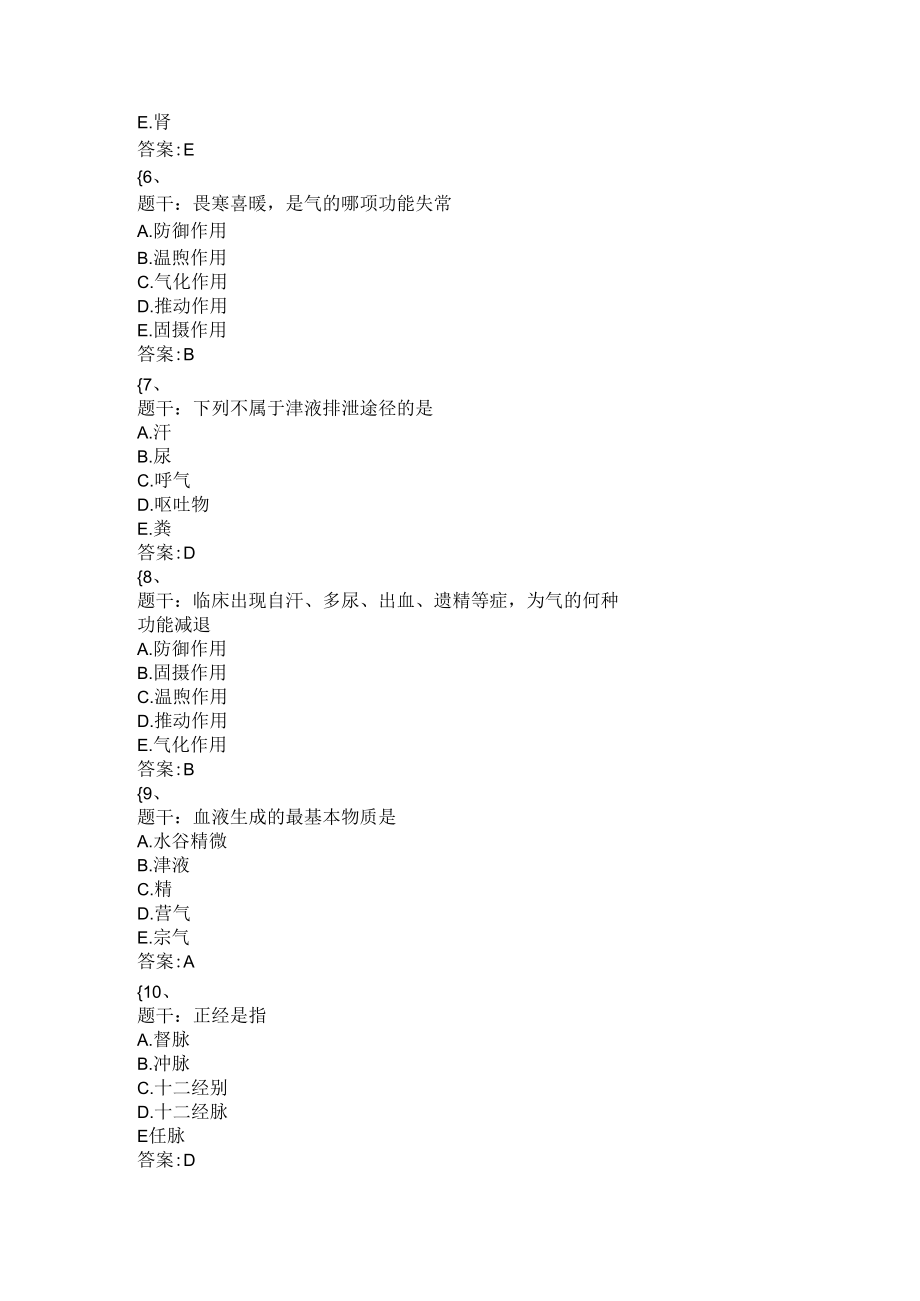 E.肾
答案:E
{6、
题干：畏寒喜暖，是气的哪项功能失常
A.防御作用
B.温煦作用
C.气化作用
D.推动作用
E.固摄作用
答案:B
{7、
题干：下列不属于津液排泄途径的是
A.汗
B.尿
C.呼气
D.呕吐物
E.粪
答案:D
{8、
题干：临床出现自汗、多尿、出血、遗精等症，为气的何种功能减退
A.防御作用
B.固摄作用
C.温煦作用
D.推动作用
E.气化作用
答案:B
{9、
题干：血液生成的最基本物质是
A.水谷精微
B.津液
C.精
D.营气
E.宗气
答案:A
{10、
题干：正经是指
A.督脉
B.冲脉
C.十二经别
D.十二经脉
E任脉
答案:D